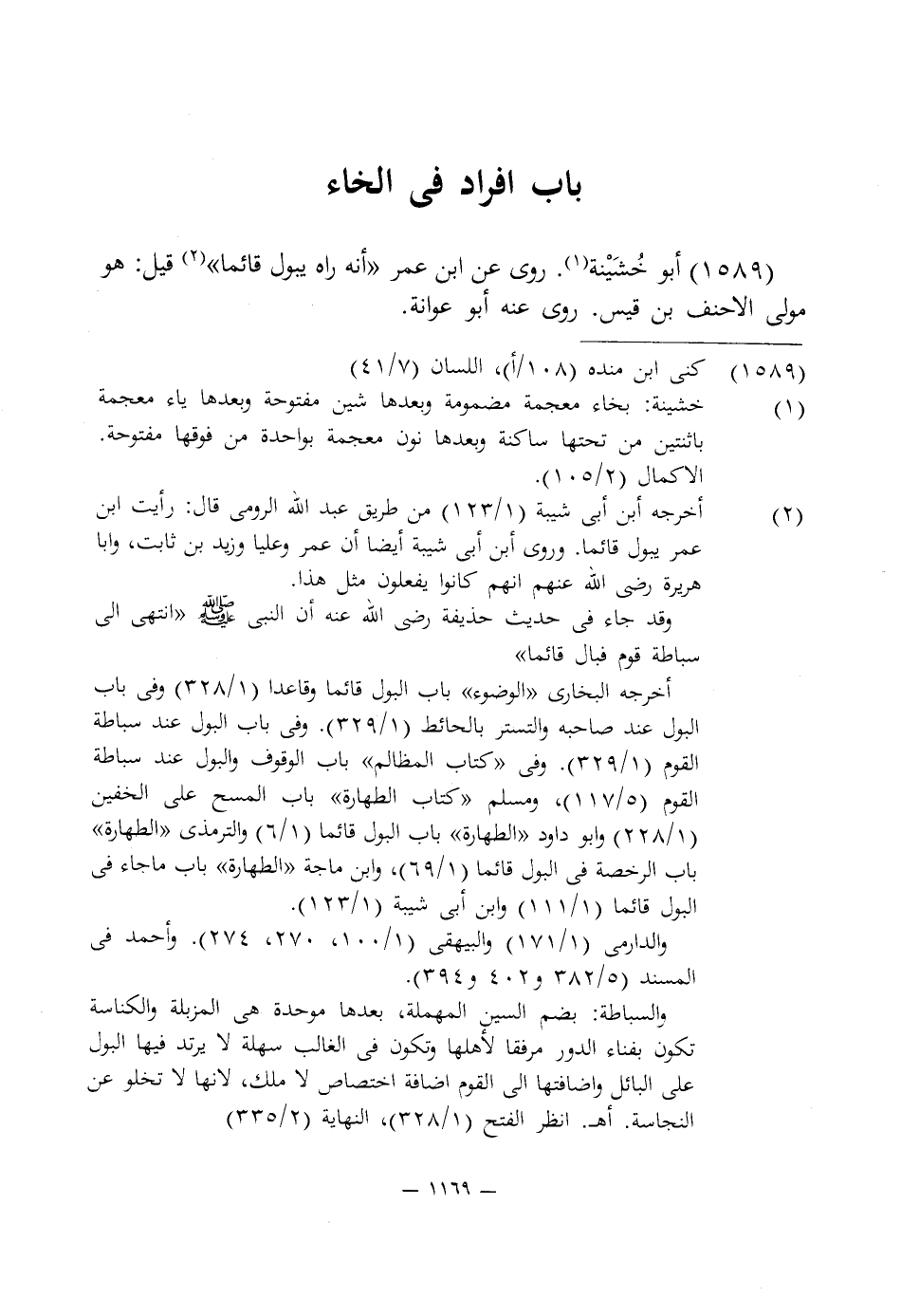 باب افراد فى الخاء

(١٥٨٩) أبو خُشَيْنة(١). روى عن ابن عمر «أنه راه يبول قائما»(٢) قيل: هو مولى الاحنف بن قيس. روى عنه أبو عوانة.

(١٥٨٩) كنى ابن منده (١٠٨/أ)، اللسان (٤١/٧)

(١) خشينة: بخاء معجمة مضمومة وبعدها شين مفتوحة وبعدها ياء معجمة باثنتين من تحتها ساكنة وبعدها نون معجمة بواحدة من فوقها مفتوحة. الاكمال (١٠٥/٢).

(٢) أخرجه أبن أبى شيبة (١٢٣/١) من طريق عبد الله الرومى قال: رأيت ابن عمر يبول قائما. وروى أبن أبى شيبة أيضا أن عمر وعليا وزيد بن ثابت، وابا هريرة رضى الله عنهم انهم كانوا يفعلون مثل هذا.

وقد جاء فى حديث حذيفة رضى الله عنه أن النبى ﷺ «انتهى الى سباطة قوم فبال قائما»

أخرجه البخارى «الوضوء» باب البول قائما وقاعدا (٣٢٨/١) وفى باب البول عند صاحبه والتستر بالحائط (٣٢٩/١). وفى باب البول عند سباطة القوم (٣٢٩/١). وفى «كتاب المظالم» باب الوقوف والبول عند سباطة القوم (١١٧/٥)، ومسلم «كتاب الطهارة» باب المسح على الخفين (٢٢٨/١) وابو داود «الطهارة» باب البول قائما (٦/١) والترمذى «الطهارة» باب الرخصة فى البول قائما (٦٩/١)، وابن ماجة «الطهارة» باب ماجاء فى البول قائما (١١١/١) وابن أبى شيبة (١٢٣/١).

والدارمى (١٧١/١) والبيهقى (١٠٠/١، ٢٧٠، ٢٧٤). وأحمد فى المسند (٣٨٢/٥ و٤٠٢ و٣٩٤).

والسباطة: بضم السين المهملة، بعدها موحدة هى المزبلة والكناسة تكون بفناء الدور مرفقا لأهلها وتكون فى الغالب سهلة لا يرتد فيها البول على البائل واضافتها الى القوم اضافة اختصاص لا ملك، لانها لا تخلو عن النجاسة. أهـ. انظر الفتح (٣٢٨/١)، النهاية (٣٣٥/٢)

— ١١٦٩ —